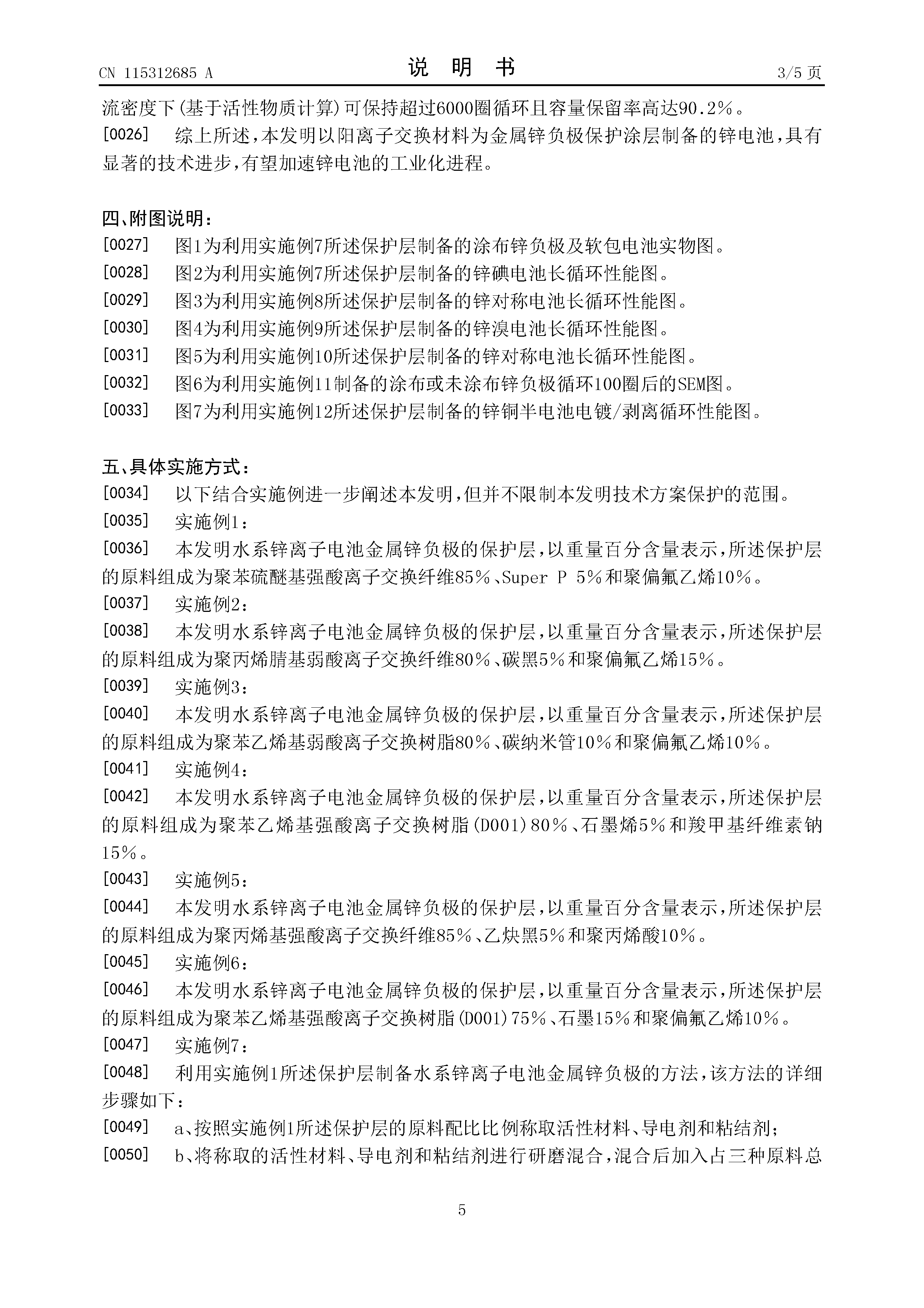 CN 115312685 A

说 明 书

3/5 页

流密度下(基于活性物质计算)可保持超过6000圈循环且容量保留率高达90.2%。

[0026] 综上所述，本发明以阳离子交换材料为金属锌负极保护涂层制备的锌电池，具有显著的技术进步，有望加速锌电池的工业化进程。

四、附图说明：

[0027] 图1为利用实施例7所述保护层制备的涂布锌负极及软包电池实物图。

[0028] 图2为利用实施例7所述保护层制备的锌碘电池长循环性能图。

[0029] 图3为利用实施例8所述保护层制备的锌对称电池长循环性能图。

[0030] 图4为利用实施例9所述保护层制备的锌溴电池长循环性能图。

[0031] 图5为利用实施例10所述保护层制备的锌对称电池长循环性能图。

[0032] 图6为利用实施例11制备的涂布或未涂布锌负极循环100圈后的SEM图。

[0033] 图7为利用实施例12所述保护层制备的锌铜半电池电镀/剥离循环性能图。

五、具体实施方式：

[0034] 以下结合实施例进一步阐述本发明，但并不限制本发明技术方案保护的范围。

[0035] 实施例1：

[0036] 本发明水系锌离子电池金属锌负极的保护层，以重量百分含量表示，所述保护层的原料组成为聚苯硫醚基强酸离子交换纤维85%、Super P 5%和聚偏氟乙烯10%。

[0037] 实施例2：

[0038] 本发明水系锌离子电池金属锌负极的保护层，以重量百分含量表示，所述保护层的原料组成为聚丙烯腈基弱酸离子交换纤维80%、碳黑5%和聚偏氟乙烯15%。

[0039] 实施例3：

[0040] 本发明水系锌离子电池金属锌负极的保护层，以重量百分含量表示，所述保护层的原料组成为聚苯乙烯基弱酸离子交换树脂80%、碳纳米管10%和聚偏氟乙烯10%。

[0041] 实施例4：

[0042] 本发明水系锌离子电池金属锌负极的保护层，以重量百分含量表示，所述保护层的原料组成为聚苯乙烯基强酸离子交换树脂(D001)80%、石墨烯5%和羧甲基纤维素钠15%。

[0043] 实施例5：

[0044] 本发明水系锌离子电池金属锌负极的保护层，以重量百分含量表示，所述保护层的原料组成为聚丙烯基强酸离子交换纤维85%、乙炔黑5%和聚丙烯酸10%。

[0045] 实施例6：

[0046] 本发明水系锌离子电池金属锌负极的保护层，以重量百分含量表示，所述保护层的原料组成为聚苯乙烯基强酸离子交换树脂(D001)75%、石墨15%和聚偏氟乙烯10%。

[0047] 实施例7：

[0048] 利用实施例1所述保护层制备水系锌离子电池金属锌负极的方法，该方法的详细步骤如下：

[0049] a、按照实施例1所述保护层的原料配比比例称取活性材料、导电剂和粘结剂；

[0050] b、将称取的活性材料、导电剂和粘结剂进行研磨混合，混合后加入占三种原料总

5